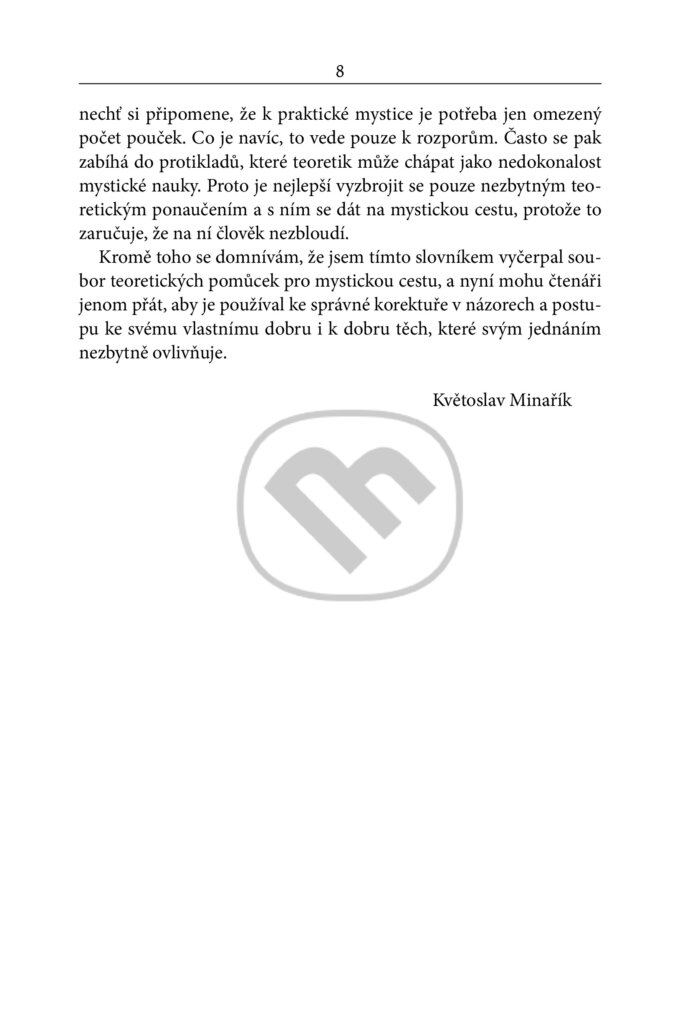 8

nechť si připomene, že k praktické mystice je potřeba jen omezený počet pouček. Co je navíc, to vede pouze k rozporům. Často se pak zabíhá do protikladů, které teoretik může chápat jako nedokonalost mystické nauky. Proto je nejlepší vyzbrojit se pouze nezbytným teoretickým ponaučením a s ním se dát na mystickou cestu, protože to zaručuje, že na ní člověk nezbloudí.

Kromě toho se domnívám, že jsem tímto slovníkem vyčerpal soubor teoretických pomůcek pro mystickou cestu, a nyní mohu čtenáři jenom přát, aby je používal ke správné korektuře v názorech a postupu ke svému vlastnímu dobru i k dobru těch, které svým jednáním nezbytně ovlivňuje.

Květoslav Minařík